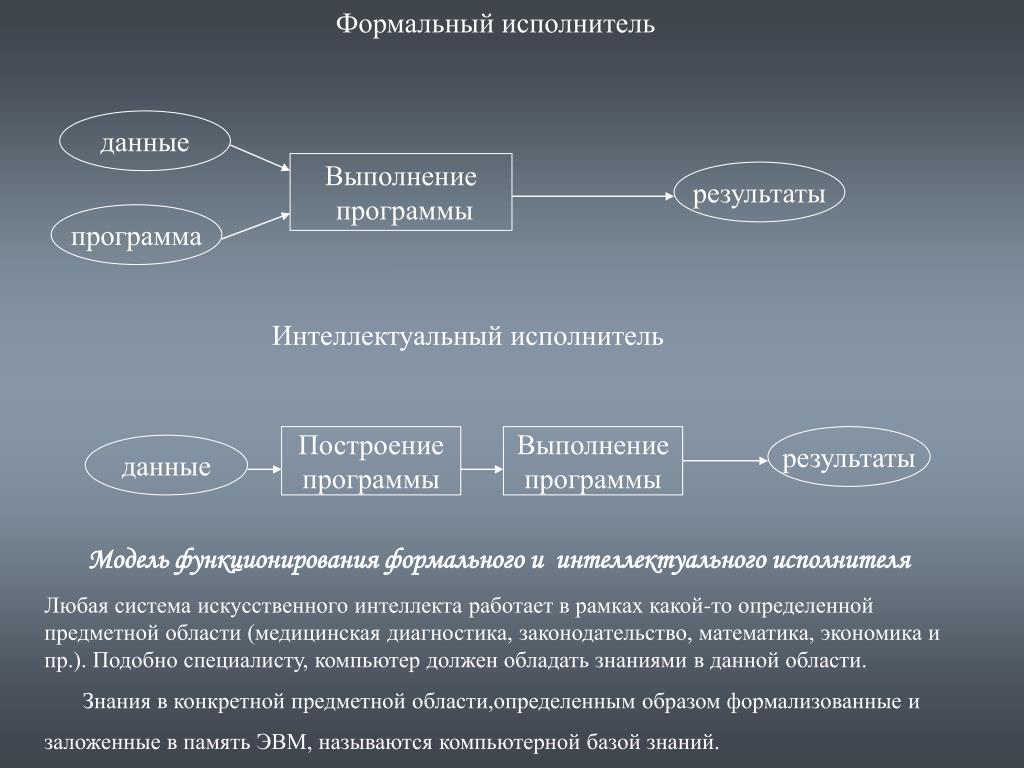 Формальный исполнитель

данные

программа

Выполнение программы

результаты

Интеллектуальный исполнитель

данные

Построение программы

Выполнение программы

результаты

Модель функционирования формального и интеллектуального исполнителя

Любая система искусственного интеллекта работает в рамках какой-то определенной предметной области (медицинская диагностика, законодательство, математика, экономика и пр.). Подобно специалисту, компьютер должен обладать знаниями в данной области.

Знания в конкретной предметной области,определенным образом формализованные и заложенные в память ЭВМ, называются компьютерной базой знаний.